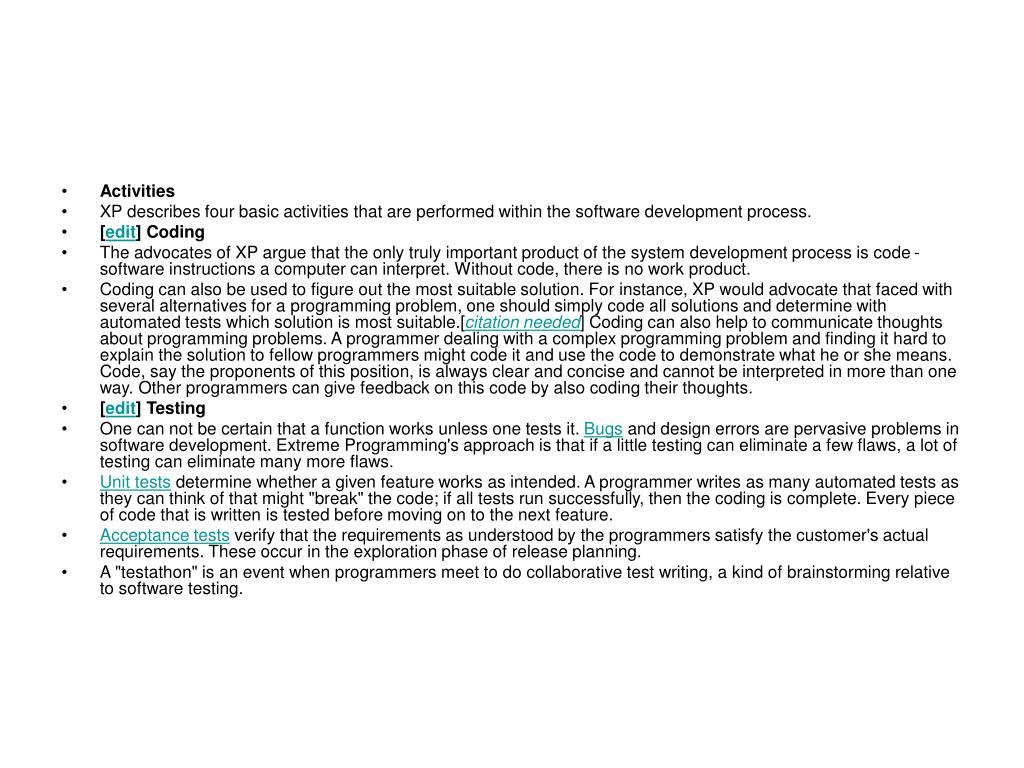 • Activities
• XP describes four basic activities that are performed within the software development process.
• [edit] Coding
• The advocates of XP argue that the only truly important product of the system development process is code - software instructions a computer can interpret. Without code, there is no work product.
• Coding can also be used to figure out the most suitable solution. For instance, XP would advocate that faced with several alternatives for a programming problem, one should simply code all solutions and determine with automated tests which solution is most suitable.[citation needed] Coding can also help to communicate thoughts about programming problems. A programmer dealing with a complex programming problem and finding it hard to explain the solution to fellow programmers might code it and use the code to demonstrate what he or she means. Code, say the proponents of this position, is always clear and concise and cannot be interpreted in more than one way. Other programmers can give feedback on this code by also coding their thoughts.
• [edit] Testing
• One can not be certain that a function works unless one tests it. Bugs and design errors are pervasive problems in software development. Extreme Programming's approach is that if a little testing can eliminate a few flaws, a lot of testing can eliminate many more flaws.
• Unit tests determine whether a given feature works as intended. A programmer writes as many automated tests as they can think of that might "break" the code; if all tests run successfully, then the coding is complete. Every piece of code that is written is tested before moving on to the next feature.
• Acceptance tests verify that the requirements as understood by the programmers satisfy the customer's actual requirements. These occur in the exploration phase of release planning.
• A "testathon" is an event when programmers meet to do collaborative test writing, a kind of brainstorming relative to software testing.